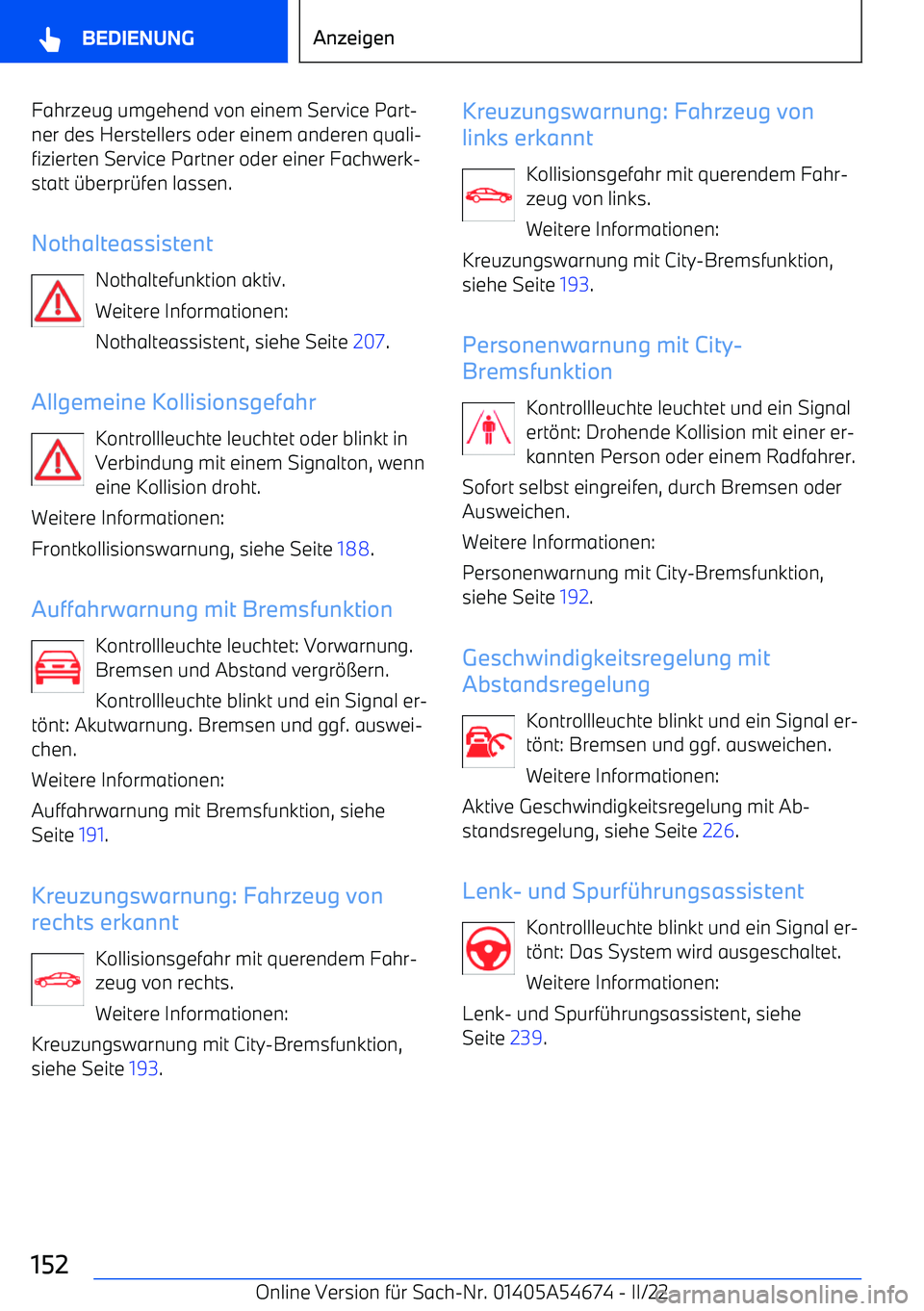 BEDIENUNG

Anzeigen

Fahrzeug umgehend von einem Service Partner des Herstellers oder einem anderen qualifizierten Service Partner oder einer Fachwerkstatt überprüfen lassen.

Nothalteassistent

Nothaltefunktion aktiv.

Weitere Informationen:

Nothalteassistent, siehe Seite 207.

Allgemeine Kollisionsgefahr

Kontrollleuchte leuchtet oder blinkt in Verbindung mit einem Signalton, wenn eine Kollision droht.

Weitere Informationen:

Frontkollisionswarnung, siehe Seite 188.

Auffahrwarnung mit Bremsfunktion

Kontrollleuchte leuchtet: Vorwarnung. Bremsen und Abstand vergrößern.

Kontrollleuchte blinkt und ein Signal ertönt: Akutwarnung. Bremsen und ggf. ausweichen.

Weitere Informationen:

Auffahrwarnung mit Bremsfunktion, siehe Seite 191.

Kreuzungswarnung: Fahrzeug von rechts erkannt

Kollisionsgefahr mit querendem Fahrzeug von rechts.

Weitere Informationen:

Kreuzungswarnung mit City-Bremsfunktion, siehe Seite 193.

Kreuzungswarnung: Fahrzeug von links erkannt

Kollisionsgefahr mit querendem Fahrzeug von links.

Weitere Informationen:

Kreuzungswarnung mit City-Bremsfunktion, siehe Seite 193.

Personenwarnung mit City-Bremsfunktion

Kontrollleuchte leuchtet und ein Signal ertönt: Drohende Kollision mit einer erkannten Person oder einem Radfahrer.

Sofort selbst eingreifen, durch Bremsen oder Ausweichen.

Weitere Informationen:

Personenwarnung mit City-Bremsfunktion, siehe Seite 192.

Geschwindigkeitsregelung mit Abstandsregelung

Kontrollleuchte blinkt und ein Signal ertönt: Bremsen und ggf. ausweichen.

Weitere Informationen:

Aktive Geschwindigkeitsregelung mit Abstandsregelung, siehe Seite 226.

Lenk- und Spurführungsassistent

Kontrollleuchte blinkt und ein Signal ertönt: Das System wird ausgeschaltet.

Weitere Informationen:

Lenk- und Spurführungsassistent, siehe Seite 239.

152

Online Version für Sach-Nr. 01405A54674 - II/22

carmanualsonline.info